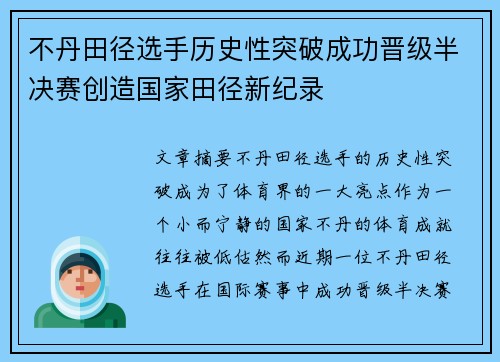 不丹田径选手历史性突破成功晋级半决赛创造国家田径新纪录

文章摘要不丹田径选手的历史性突破成为了体育界的一大亮点作为一个小而宁静的国家不丹的体育成就往往被低估然而近期一位不丹田径选手在国际赛事中成功晋级半决赛